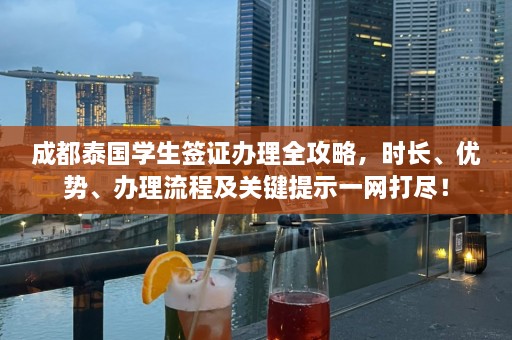 成都泰国学生签证办理全攻略，时长、优势、办理流程及关键提示一网打尽！